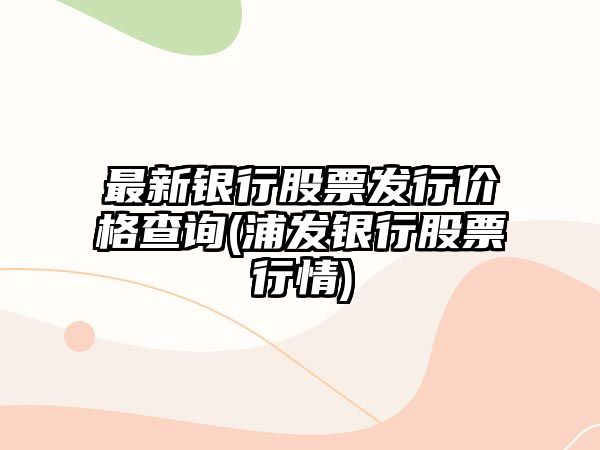 最新银行股票发行价格查询(浦发银行股票行情)